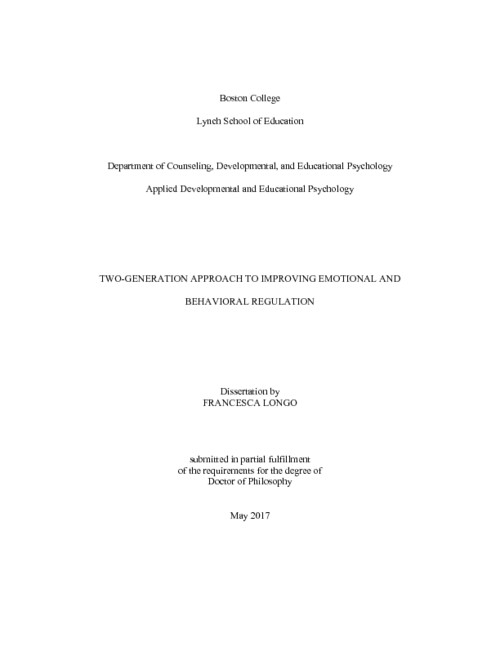 Boston College

Lynch School of Education

Department of Counseling, Developmental, and Educational Psychology

Applied Developmental and Educational Psychology

TWO-GENERATION APPROACH TO IMPROVING EMOTIONAL AND BEHAVIORAL REGULATION

Dissertation by
FRANCESCA LONGO

submitted in partial fulfillment
of the requirements for the degree of
Doctor of Philosophy

May 2017